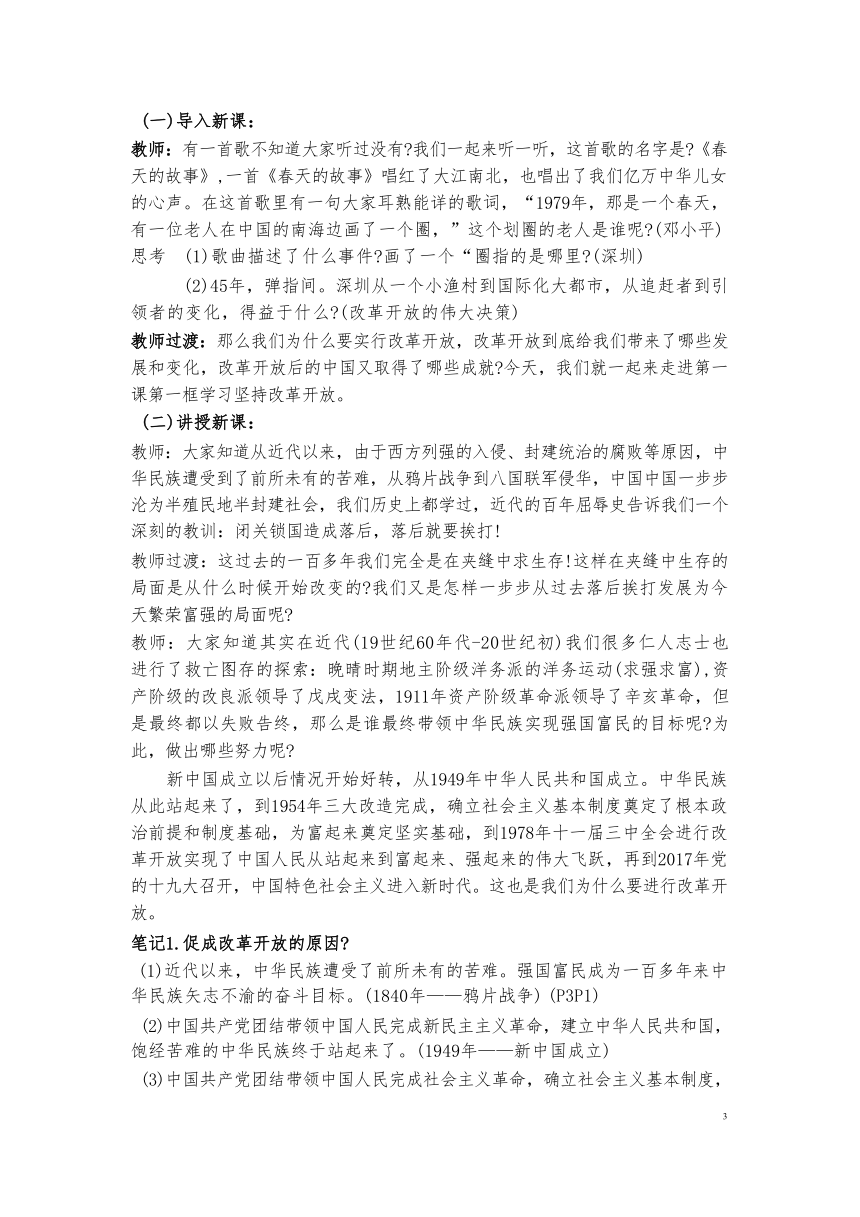 （一）导入新课：

教师：有一首歌不知道大家听过没有?我们一起来听一听，这首歌的名字是?《春天的故事》，一首《春天的故事》唱红了大江南北，也唱出了我们亿万中华儿女的心声。在这首歌里有一句大家耳熟能详的歌词，“1979年，那是一个春天，有一位老人在中国的南海边画了一个圈，”这个划圈的老人是谁呢?(邓小平)

思考　(1)歌曲描述了什么事件?画了一个“圈指的是哪里?(深圳)

(2)45年，弹指间。深圳从一个小渔村到国际化大都市，从追赶者到引领者的变化，得益于什么?(改革开放的伟大决策)

教师过渡：那么我们为什么要实行改革开放，改革开放到底给我们带来了哪些发展和变化，改革开放后的中国又取得了哪些成就?今天，我们就一起来走进第一课第一框学习坚持改革开放。

（二）讲授新课：

教师：大家知道从近代以来，由于西方列强的入侵、封建统治的腐败等原因，中华民族遭受到了前所未有的苦难，从鸦片战争到八国联军侵华，中国中国一步步沦为半殖民地半封建社会，我们历史上都学过，近代的百年屈辱史告诉我们一个深刻的教训：闭关锁国造成落后，落后就要挨打!

教师过渡：这过去的一百多年我们完全是在夹缝中求生存!这样在夹缝中生存的局面是从什么时候开始改变的?我们又是怎样一步步从过去落后挨打发展为今天繁荣富强的局面呢?

教师：大家知道其实在近代(19世纪60年代-20世纪初)我们很多仁人志士也进行了救亡图存的探索：晚晴时期地主阶级洋务派的洋务运动(求强求富),资产阶级的改良派领导了戊戌变法，1911年资产阶级革命派领导了辛亥革命，但是最终都以失败告终，那么是谁最终带领中华民族实现强国富民的目标呢?为此，做出哪些努力呢?

新中国成立以后情况开始好转，从1949年中华人民共和国成立。中华民族从此站起来了，到1954年三大改造完成，确立社会主义基本制度奠定了根本政治前提和制度基础，为富起来奠定坚实基础，到1978年十一届三中全会进行改革开放实现了中国人民从站起来到富起来、强起来的伟大飞跃，再到2017年党的十九大召开，中国特色社会主义进入新时代。这也是我们为什么要进行改革开放。

笔记1.促成改革开放的原因?

(1)近代以来，中华民族遭受了前所未有的苦难。强国富民成为一百多年来中华民族矢志不渝的奋斗目标。(1840年——鸦片战争)(P3P1)

(2)中国共产党团结带领中国人民完成新民主主义革命，建立中华人民共和国，饱经苦难的中华民族终于站起来了。(1949年——新中国成立)

(3)中国共产党团结带领中国人民完成社会主义革命，确立社会主义基本制度，

3